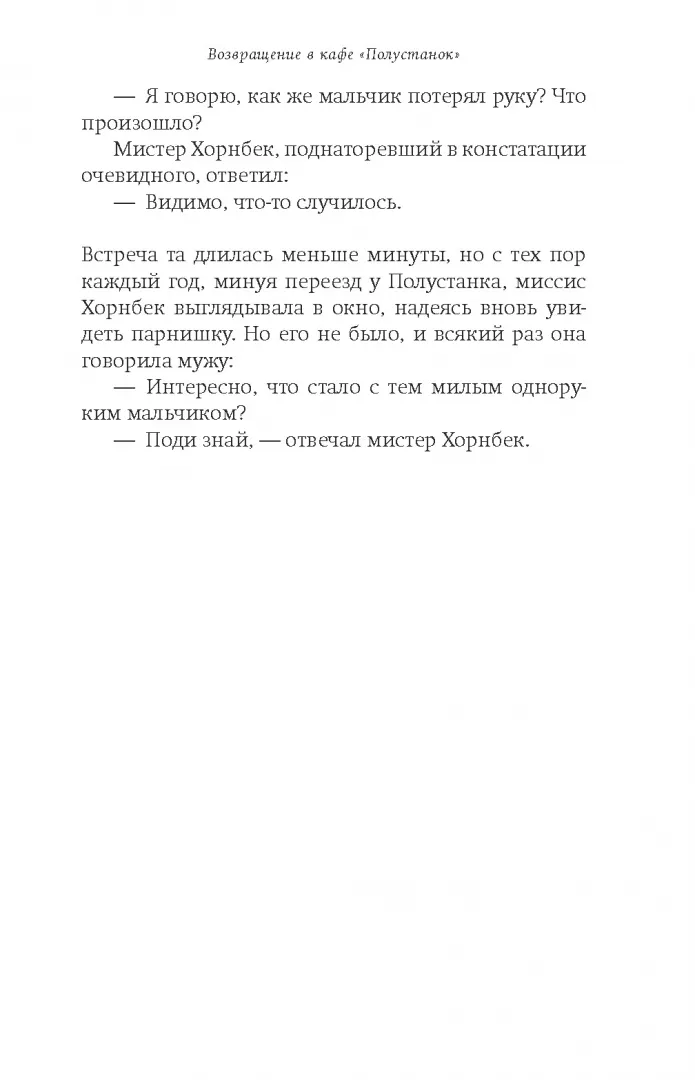 Возвращение в кафе «Полустанок»

— Я говорю, как же мальчик потерял руку? Что произошло?

Мистер Хорнбек, поднаторевший в констатации очевидного, ответил:

— Видимо, что-то случилось.

Встреча та длилась меньше минуты, но с тех пор каждый год, минуя переезд у Полустанка, миссис Хорнбек выглядывала в окно, надеясь вновь увидеть парнишку. Но его не было, и всякий раз она говорила мужу:

— Интересно, что стало с тем милым одноруким мальчиком?

— Поди знай, — отвечал мистер Хорнбек.